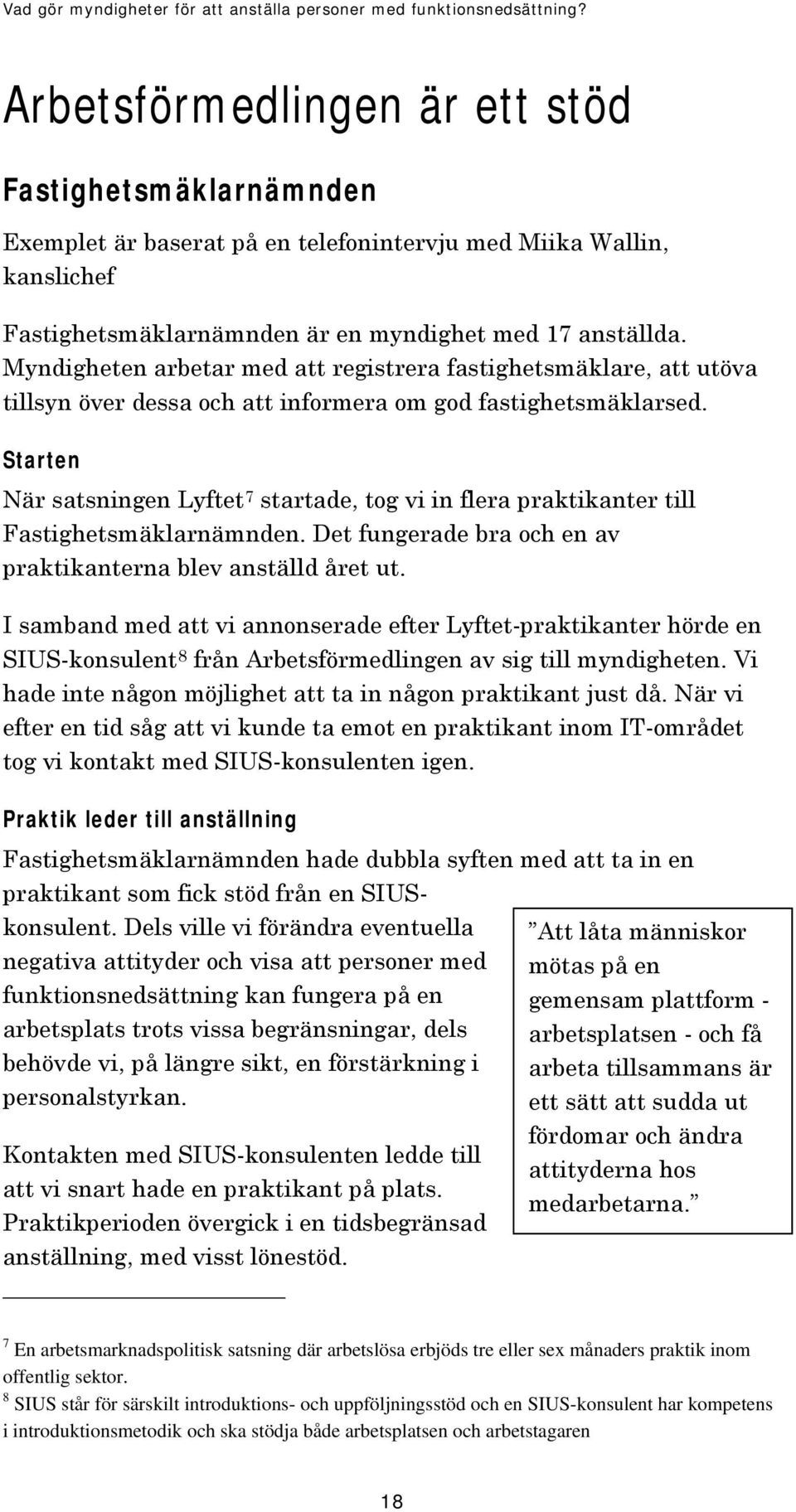 Vad gör myndigheter för att anställa personer med funktionsnedsättning?

Arbetsförmedlingen är ett stöd

Fastighetsmäklarnämnden

Exemplet är baserat på en telefonintervju med Miika Wallin, kanslichef

Fastighetsmäklarnämnden är en myndighet med 17 anställda. Myndigheten arbetar med att registrera fastighetsmäklare, att utöva tillsyn över dessa och att informera om god fastighetsmäklarsed.

Starten

När satsningen Lyftet$^7$ startade, tog vi in flera praktikanter till Fastighetsmäklarnämnden. Det fungerade bra och en av praktikanterna blev anställd året ut.

I samband med att vi annonserade efter Lyftet-praktikanter hörde en SIUS-konsulent$^8$ från Arbetsförmedlingen av sig till myndigheten. Vi hade inte någon möjlighet att ta in någon praktikant just då. När vi efter en tid såg att vi kunde ta emot en praktikant inom IT-området tog vi kontakt med SIUS-konsulenten igen.

Praktik leder till anställning

Fastighetsmäklarnämnden hade dubbla syften med att ta in en praktikant som fick stöd från en SIUS-konsulent. Dels ville vi förändra eventuella negativa attityder och visa att personer med funktionsnedsättning kan fungera på en arbetsplats trots vissa begränsningar, dels behövde vi, på längre sikt, en förstärkning i personalstyrkan.

Kontakten med SIUS-konsulenten ledde till att vi snart hade en praktikant på plats. Praktikperioden övergick i en tidsbegränsad anställning, med visst lönestöd.

”Att låta människor mötas på en gemensam plattform - arbetsplatsen - och få arbeta tillsammans är ett sätt att sudda ut fördomar och ändra attityderna hos medarbetarna.”

$^7$ En arbetsmarknadspolitisk satsning där arbetslösa erbjöds tre eller sex månaders praktik inom offentlig sektor.
$^8$ SIUS står för särskilt introduktions- och uppföljningsstöd och en SIUS-konsulent har kompetens i introduktionsmetodik och ska stödja både arbetsplatsen och arbetstagaren

18